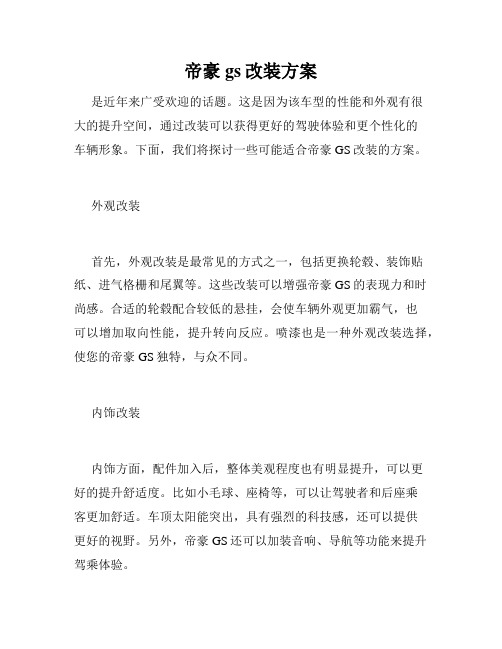 帝豪 gs 改装方案

是近年来广受欢迎的话题。这是因为该车型的性能和外观有很大的提升空间，通过改装可以获得更好的驾驶体验和更个性化的车辆形象。下面，我们将探讨一些可能适合帝豪 GS 改装的方案。

外观改装

首先，外观改装是最常见的方式之一，包括更换轮毂、装饰贴纸、进气格栅和尾翼等。这些改装可以增强帝豪 GS 的表现力和时尚感。合适的轮毂配合较低的悬挂，会使车辆外观更加霸气，也可以增加取向性能，提升转向反应。喷漆也是一种外观改装选择，使您的帝豪 GS 独特，与众不同。

内饰改装

内饰方面，配件加入后，整体美观程度也有明显提升，可以更好的提升舒适度。比如小毛球、座椅等，可以让驾驶者和后座乘客更加舒适。车顶太阳能突出，具有强烈的科技感，还可以提供更好的视野。另外，帝豪 GS 还可以加装音响、导航等功能来提升驾乘体验。